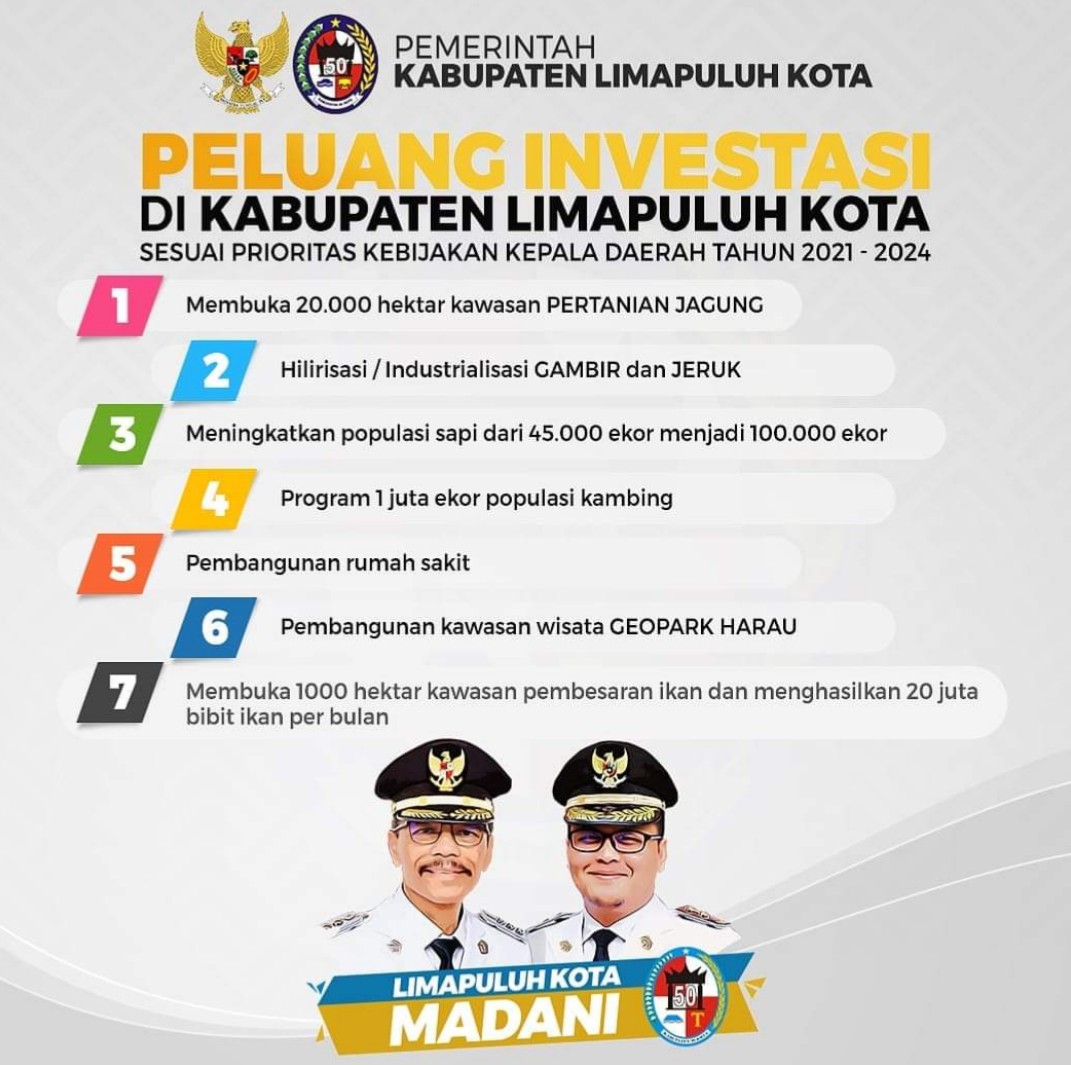 PEMERINTAH
KABUPATEN LIMAPULUH KOTA

PELUANG INVESTASI
DI KABUPATEN LIMAPULUH KOTA
SESUAI PRIORITAS KEBIJAKAN KEPALA DAERAH TAHUN 2021 - 2024

1 Membuka 20.000 hektar kawasan PERTANIAN JAGUNG

2 Hilirisasi / Industrialisasi GAMBIR dan JERUK

3 Meningkatkan populasi sapi dari 45.000 ekor menjadi 100.000 ekor

4 Program 1 juta ekor populasi kambing

5 Pembangunan rumah sakit

6 Pembangunan kawasan wisata GEOPARK HARAU

7 Membuka 1000 hektar kawasan pembesaran ikan dan menghasilkan 20 juta bibit ikan per bulan

LIMAPULUH KOTA
MADANI